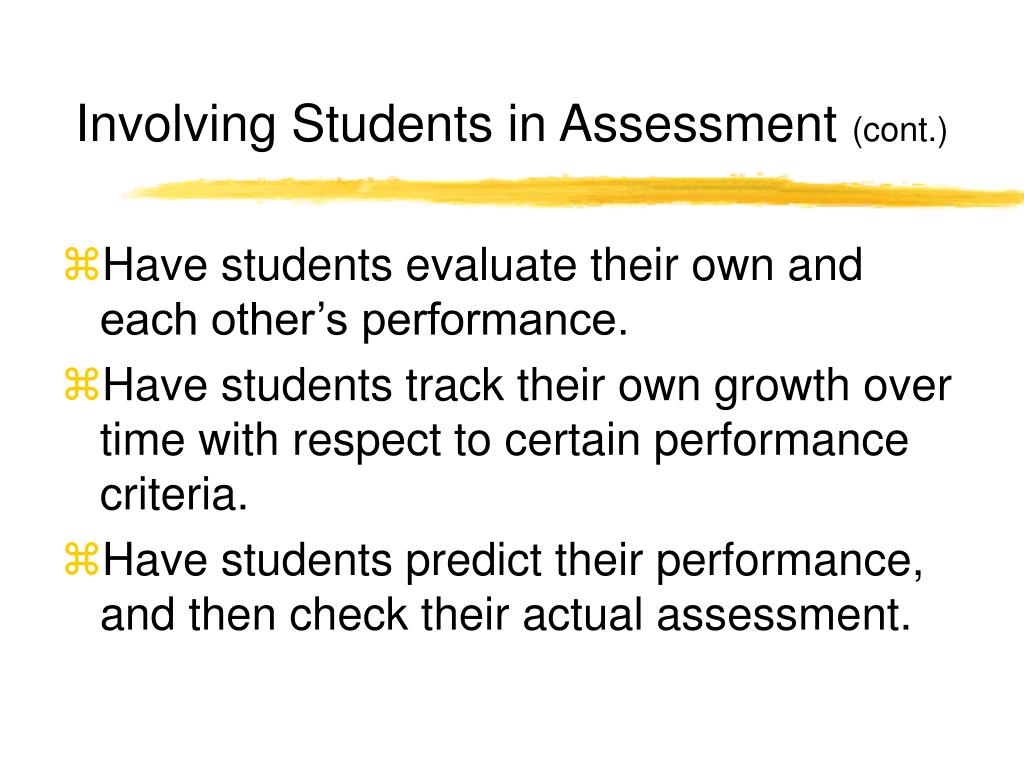 Involving Students in Assessment (cont.)

⌘Have students evaluate their own and each other’s performance.

⌘Have students track their own growth over time with respect to certain performance criteria.

⌘Have students predict their performance, and then check their actual assessment.